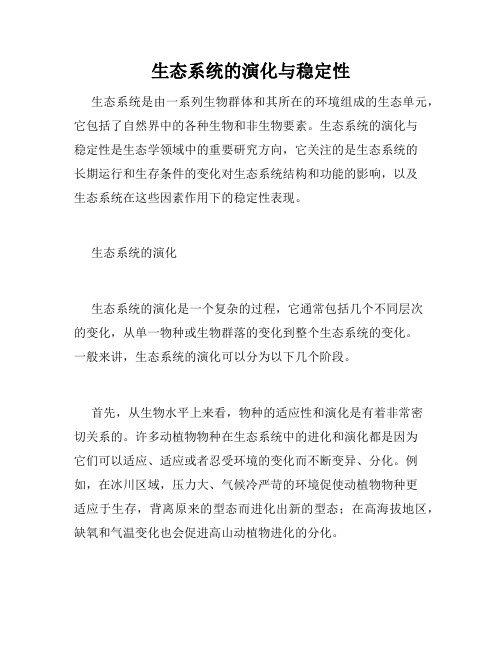 生态系统的演化与稳定性

生态系统是由一系列生物群体和其所在的环境组成的生态单元，它包括了自然界中的各种生物和非生物要素。生态系统的演化与稳定性是生态学领域中的重要研究方向，它关注的是生态系统的长期运行和生存条件的变化对生态系统结构和功能的影响，以及生态系统在这些因素作用下的稳定性表现。

生态系统的演化

生态系统的演化是一个复杂的过程，它通常包括几个不同层次的变化，从单一物种或生物群落的变化到整个生态系统的变化。一般来讲，生态系统的演化可以分为以下几个阶段。

首先，从生物水平上来看，物种的适应性和演化是有着非常密切关系的。许多动植物物种在生态系统中的进化和演化都是因为它们可以适应、适应或者忍受环境的变化而不断变异、分化。例如，在冰川区域，压力大、气候冷严苛的环境促使动植物物种更适应于生存，背离原来的型态而进化出新的型态；在高海拔地区，缺氧和气温变化也会促进高山动植物进化的分化。